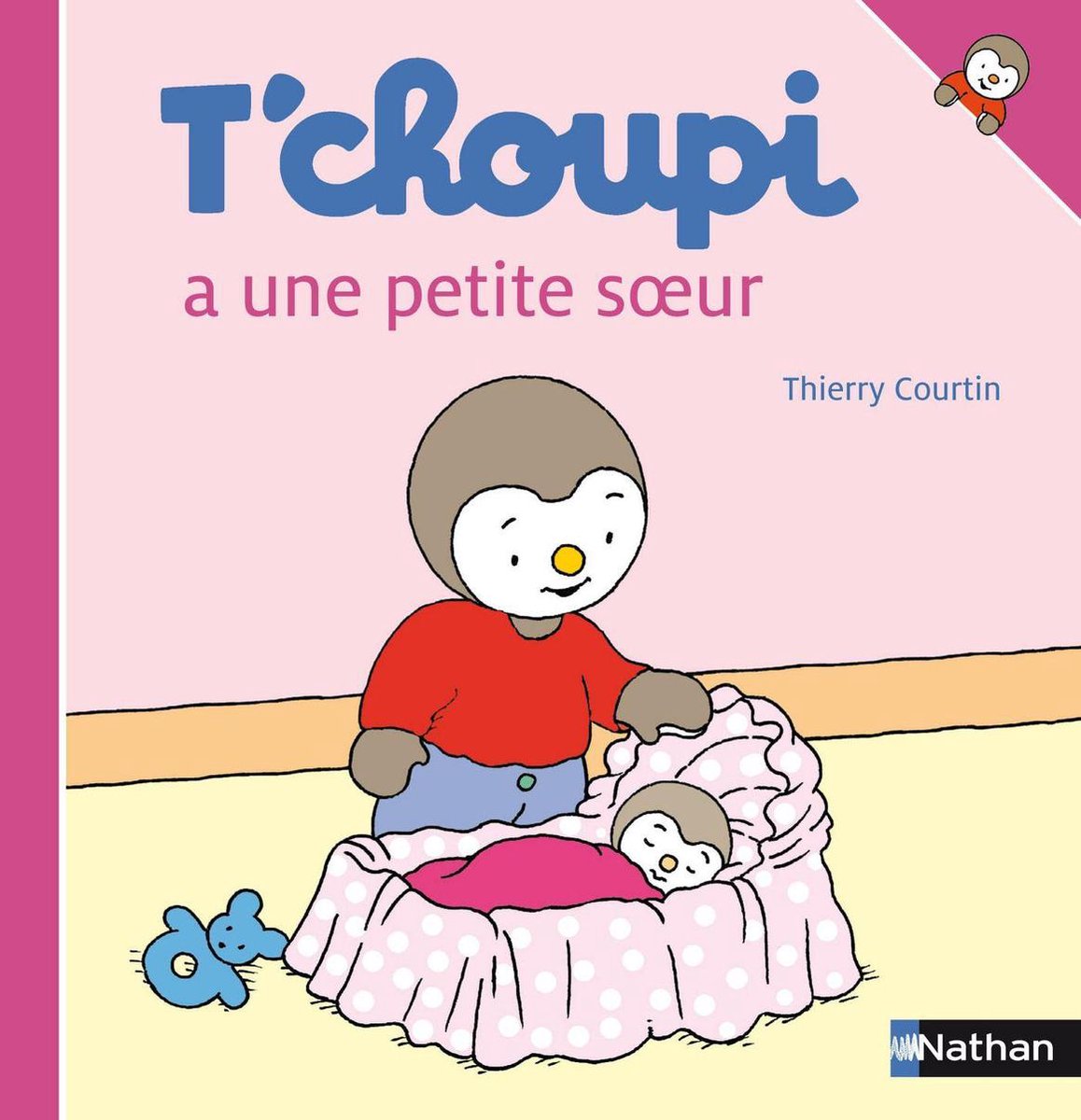 T'choupi
a une petite sœur

Thierry Courtin

Nathan